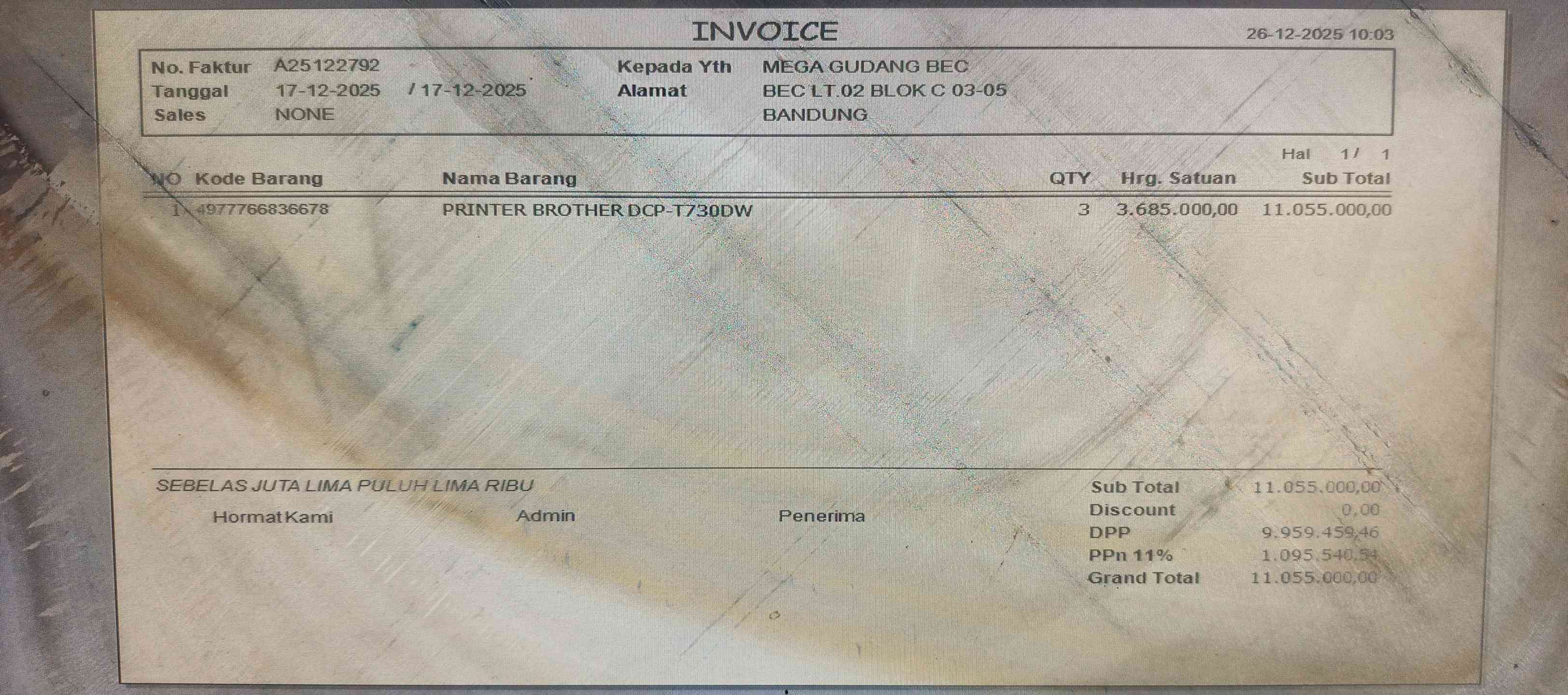 INVOICE

26-12-2025 10:03

No. Faktur A25122792
Tanggal 17-12-2025 / 17-12-2025
Sales NONE

Kepada Yth MEGA GUDANG BEC
Alamat BEC LT.02 BLOK C 03-05
BANDUNG

Hal 1/ 1

| NO | Kode Barang | Nama Barang | QTY | Hrg. Satuan | Sub Total |
|---|---|---|---|---|---|
| 1 | 4977766836678 | PRINTER BROTHER DCP-T730DW | 3 | 3.685.000,00 | 11.055.000,00 |

SEBELAS JUTA LIMA PULUH LIMA RIBU

Hormat Kami Admin Penerima

Sub Total 11.055.000,00
Discount 0,00
DPP 9.959.459,46
PPn 11% 1.095.540,54
Grand Total 11.055.000,00